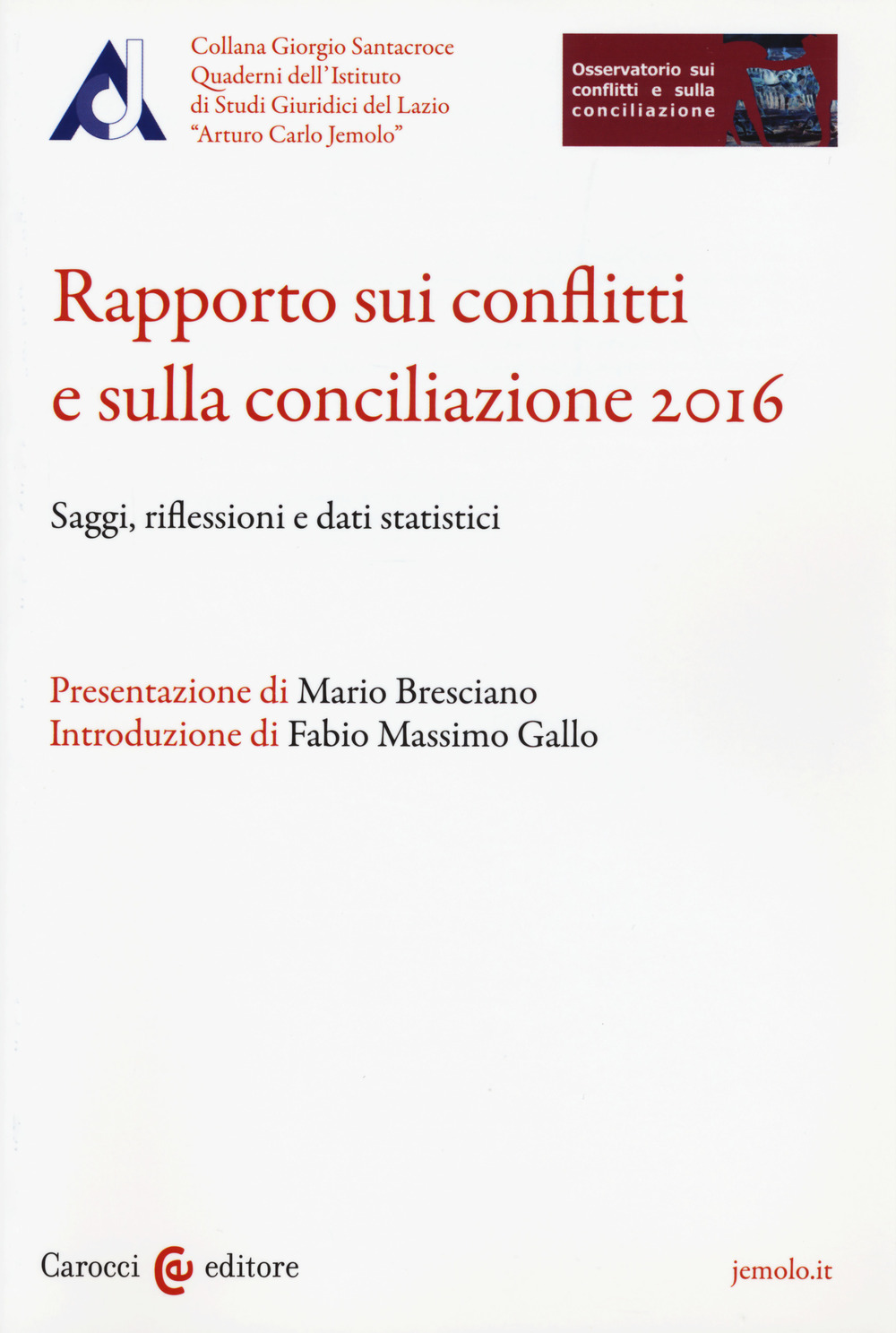 Collana Giorgio Santacroce
Quaderni dell'Istituto
di Studi Giuridici del Lazio
"Arturo Carlo Jemolo"

Osservatorio sui conflitti e sulla conciliazione

Rapporto sui conflitti e sulla conciliazione 2016

Saggi, riflessioni e dati statistici

Presentazione di Mario Bresciano
Introduzione di Fabio Massimo Gallo

Carocci editore

jemolo.it